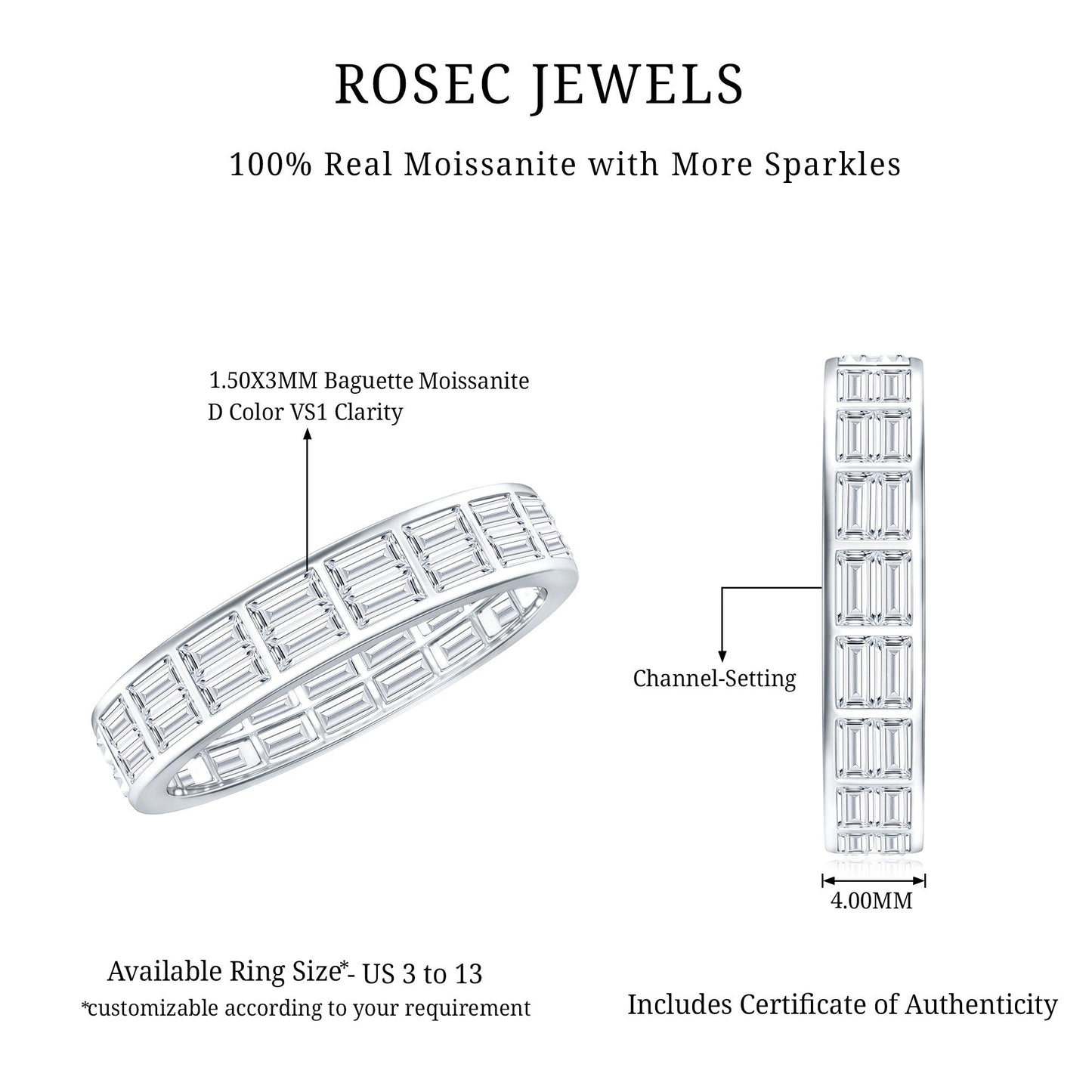 ROSEC JEWELS

100% Real Moissanite with More Sparkles

1.50X3MM Baguette Moissanite
D Color VS1 Clarity

Channel-Setting

4.00MM

Available Ring Size*- US 3 to 13
*customizable according to your requirement

Includes Certificate of Authenticity